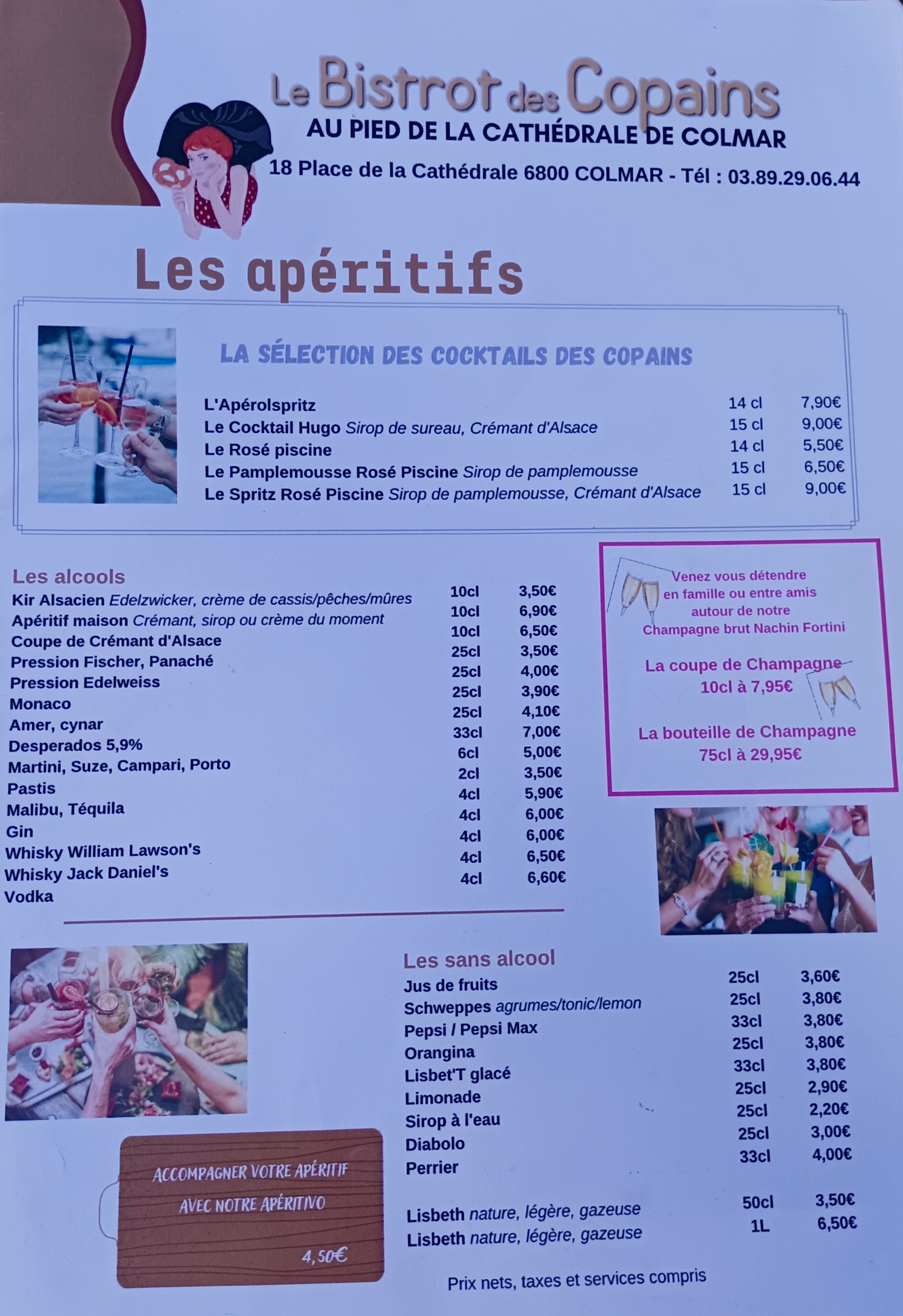 Le Bistrot des Copains
AU PIED DE LA CATHÉDRALE DE COLMAR
18 Place de la Cathédrale 6800 COLMAR - Tél : 03.89.29.06.44

Les apéritifs

LA SÉLECTION DES COCKTAILS DES COPAINS

L'Apérolspritz 14 cl 7,90€
Le Cocktail Hugo Sirop de sureau, Crémant d'Alsace 15 cl 9,00€
Le Rosé piscine 14 cl 5,50€
Le Pamplemousse Rosé Piscine Sirop de pamplemousse 15 cl 6,50€
Le Spritz Rosé Piscine Sirop de pamplemousse, Crémant d'Alsace 15 cl 9,00€

Les alcools
Kir Alsacien Edelzwicker, crème de cassis/pêches/mûres 10cl 3,50€
Apéritif maison Crémant, sirop ou crème du moment 10cl 6,90€
Coupe de Crémant d'Alsace 10cl 6,50€
Pression Fischer, Panaché 25cl 3,50€
Pression Edelweiss 25cl 4,00€
Monaco 25cl 3,90€
Amer, cynar 25cl 4,10€
Desperados 5,9% 33cl 7,00€
Martini, Suze, Campari, Porto 6cl 5,00€
Pastis 2cl 3,50€
Malibu, Téquila 4cl 5,90€
Gin 4cl 6,00€
Whisky William Lawson's 4cl 6,00€
Whisky Jack Daniel's 4cl 6,50€
Vodka 4cl 6,60€

Venez vous détendre en famille ou entre amis autour de notre Champagne brut Nachin Fortini

La coupe de Champagne
10cl à 7,95€

La bouteille de Champagne
75cl à 29,95€

Les sans alcool
Jus de fruits 25cl 3,60€
Schweppes agrumes/tonic/lemon 25cl 3,80€
Pepsi / Pepsi Max 33cl 3,80€
Orangina 25cl 3,80€
Lisbet'T glacé 33cl 3,80€
Limonade 25cl 2,90€
Sirop à l'eau 25cl 2,20€
Diabolo 25cl 3,00€
Perrier 33cl 4,00€

Lisbeth nature, légère, gazeuse 50cl 3,50€
Lisbeth nature, légère, gazeuse 1L 6,50€

ACCOMPAGNER VOTRE APÉRITIF
AVEC NOTRE APÉRITIVO
4,50€

Prix nets, taxes et services compris